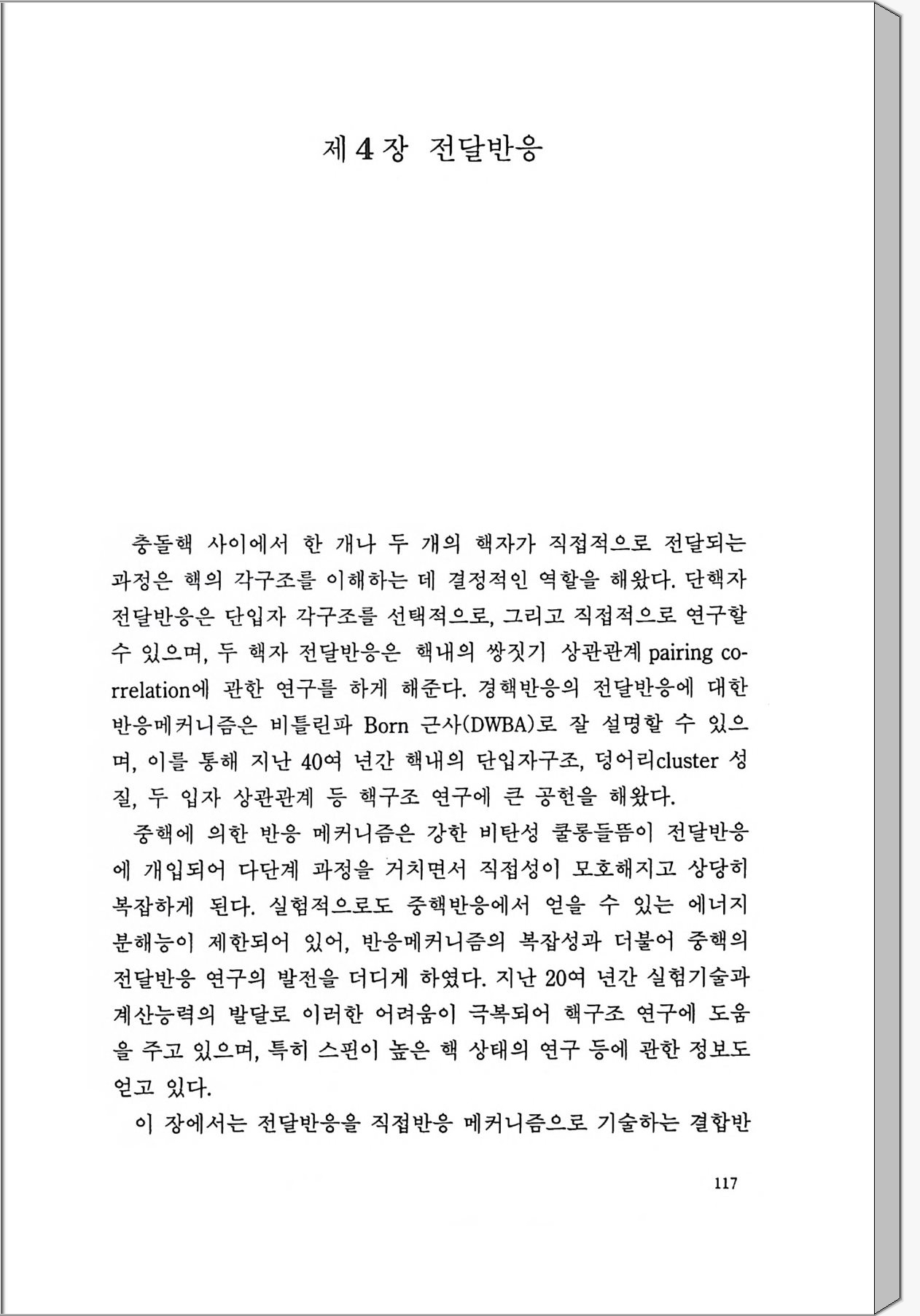 제 4 장 전달반응

충돌핵 사이에서 한 개나 두 개의 핵자가 직접적으로 전달되는 과정은 핵의 각구조를 이해하는 데 결정적인 역할을 해왔다. 단핵자 전달반응은 단입자 각구조를 선택적으로, 그리고 직접적으로 연구할 수 있으며, 두 핵자 전달반응은 핵내의 쌍짓기 상관관계 pairing correlation에 관한 연구를 하게 해준다. 경핵반응의 전달반응에 대한 반응메커니즘은 비틀린파 Born 근사(DWBA)로 잘 설명할 수 있으며, 이를 통해 지난 40여 년간 핵내의 단입자구조, 덩어리cluster 성질, 두 입자 상관관계 등 핵구조 연구에 큰 공헌을 해왔다.

중핵에 의한 반응 메커니즘은 강한 비탄성 쿨롱들뜸이 전달반응에 개입되어 다단계 과정을 거치면서 직접성이 모호해지고 상당히 복잡하게 된다. 실험적으로도 중핵반응에서 얻을 수 있는 에너지 분해능이 제한되어 있어, 반응메커니즘의 복잡성과 더불어 중핵의 전달반응 연구의 발전을 더디게 하였다. 지난 20여 년간 실험기술과 계산능력의 발달로 이러한 어려움이 극복되어 핵구조 연구에 도움을 주고 있으며, 특히 스핀이 높은 핵 상태의 연구 등에 관한 정보도 얻고 있다.

이 장에서는 전달반응을 직접반응 메커니즘으로 기술하는 결합반

117